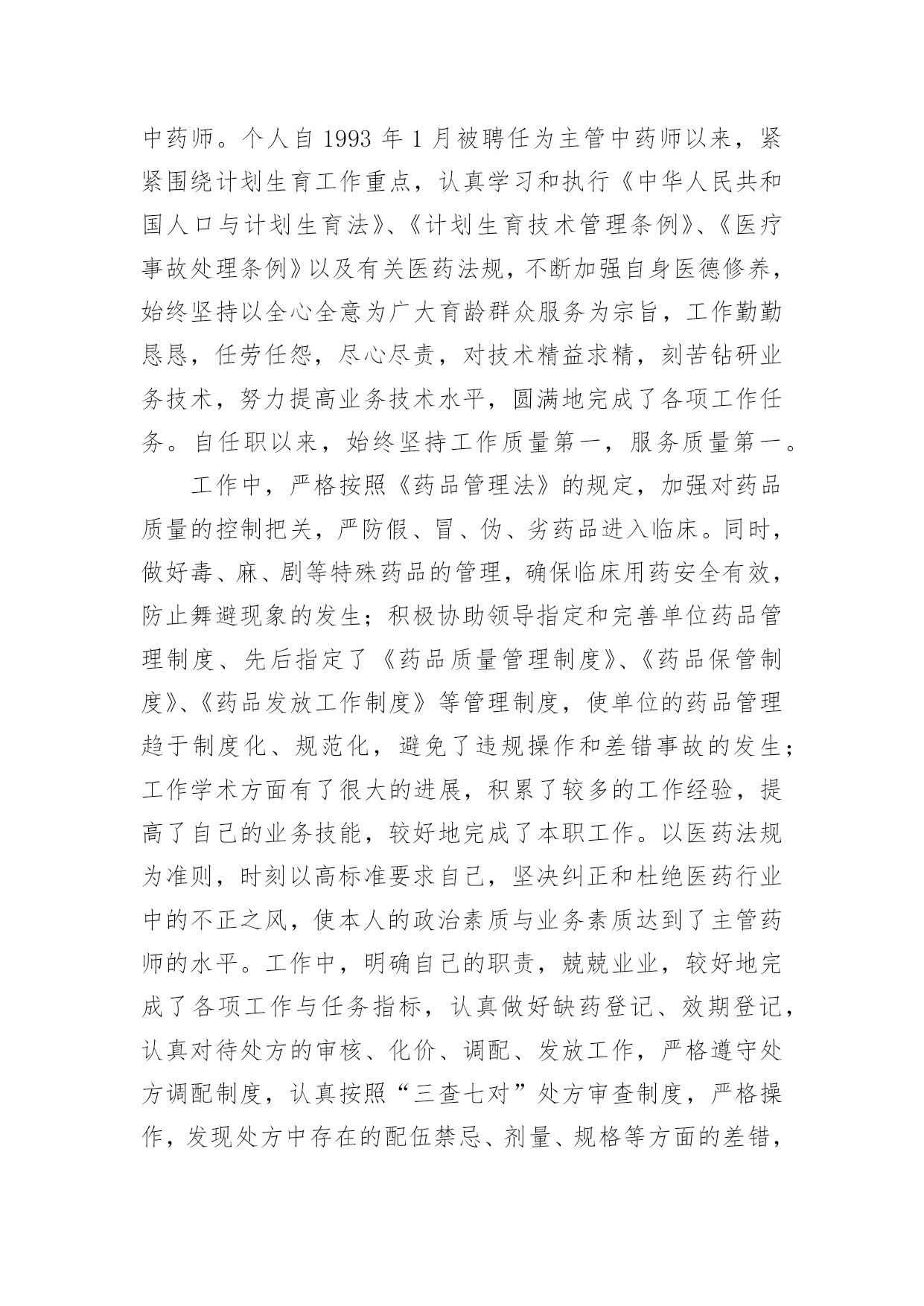 中药师。个人自 1993 年 1 月被聘任为主管中药师以来，紧紧围绕计划生育工作重点，认真学习和执行《中华人民共和国人口与计划生育法》、《计划生育技术管理条例》、《医疗事故处理条例》以及有关医药法规，不断加强自身医德修养，始终坚持以全心全意为广大育龄群众服务为宗旨，工作勤勤恳恳，任劳任怨，尽心尽责，对技术精益求精，刻苦钻研业务技术，努力提高业务技术水平，圆满地完成了各项工作任务。自任职以来，始终坚持工作质量第一，服务质量第一。

工作中，严格按照《药品管理法》的规定，加强对药品质量的控制把关，严防假、冒、伪、劣药品进入临床。同时，做好毒、麻、剧等特殊药品的管理，确保临床用药安全有效，防止舞避现象的发生；积极协助领导指定和完善单位药品管理制度、先后指定了《药品质量管理制度》、《药品保管制度》、《药品发放工作制度》等管理制度，使单位的药品管理趋于制度化、规范化，避免了违规操作和差错事故的发生；工作学术方面有了很大的进展，积累了较多的工作经验，提高了自己的业务技能，较好地完成了本职工作。以医药法规为准则，时刻以高标准要求自己，坚决纠正和杜绝医药行业中的不正之风，使本人的政治素质与业务素质达到了主管药师的水平。工作中，明确自己的职责，兢兢业业，较好地完成了各项工作与任务指标，认真做好缺药登记、效期登记，认真对待处方的审核、化价、调配、发放工作，严格遵守处方调配制度，认真按照“三查七对”处方审查制度，严格操作，发现处方中存在的配伍禁忌、剂量、规格等方面的差错，